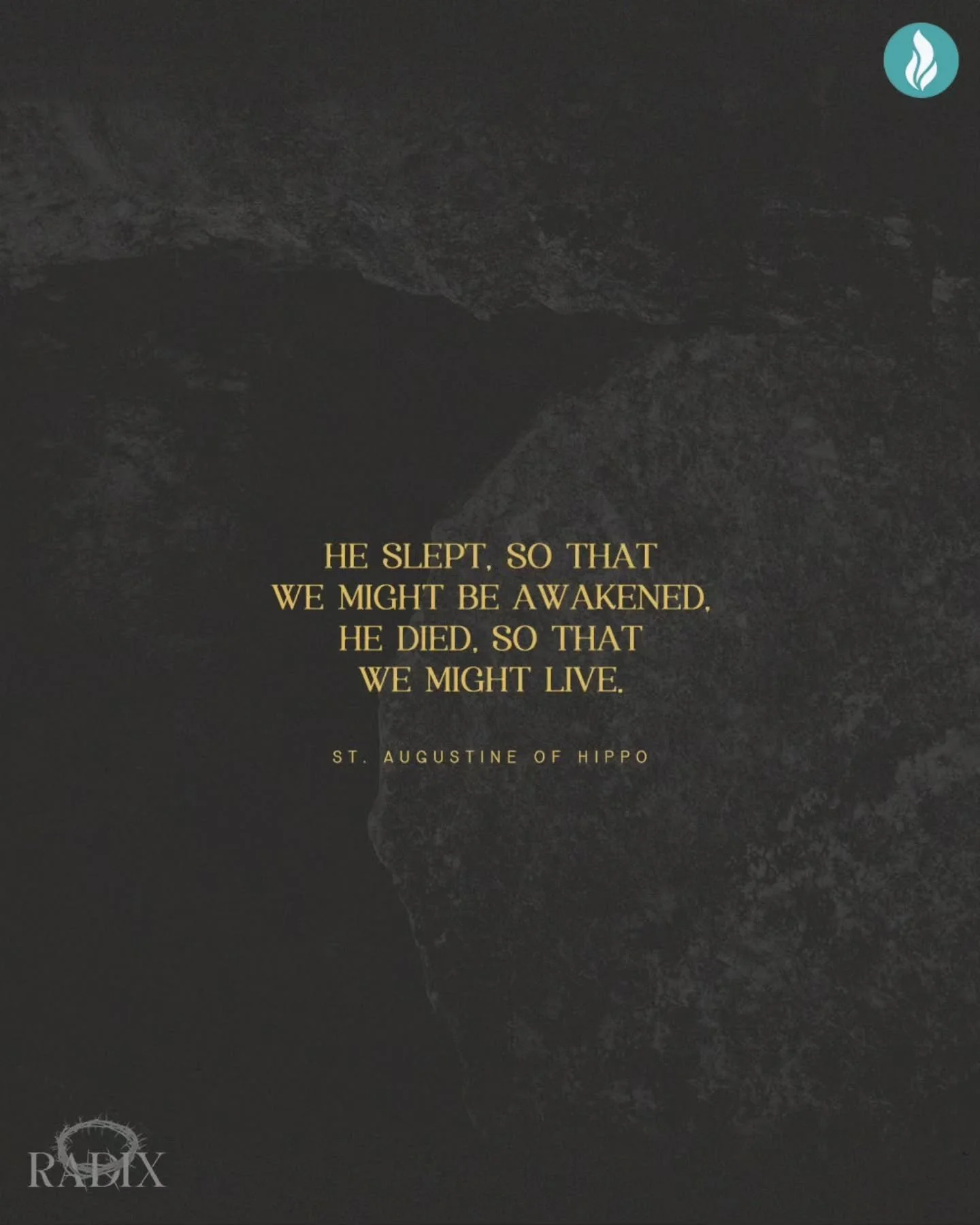 HE SLEPT, SO THAT WE MIGHT BE AWAKENED, HE DIED, SO THAT WE MIGHT LIVE.

ST. AUGUSTINE OF HIPPO

RADIX